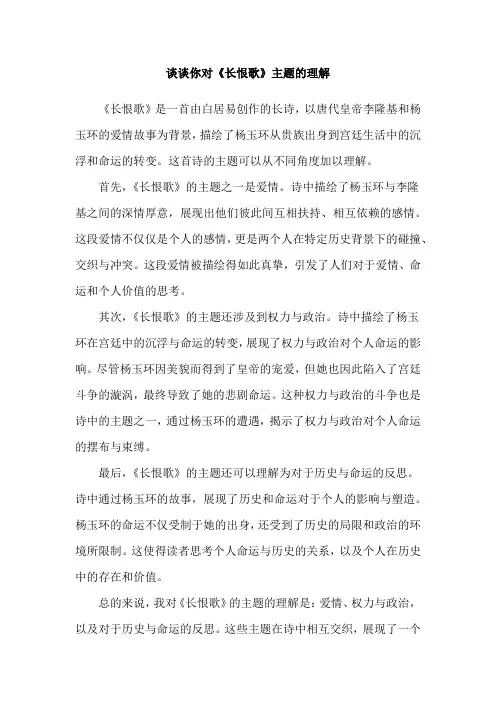 谈谈你对《长恨歌》主题的理解

《长恨歌》是一首由白居易创作的长诗，以唐代皇帝李隆基和杨玉环的爱情故事为背景，描绘了杨玉环从贵族出身到宫廷生活中的沉浮和命运的转变。这首诗的主题可以从不同角度加以理解。

首先，《长恨歌》的主题之一是爱情。诗中描绘了杨玉环与李隆基之间的深情厚意，展现出他们彼此间互相扶持、相互依赖的感情。这段爱情不仅仅是个人的感情，更是两个人在特定历史背景下的碰撞、交织与冲突。这段爱情被描绘得如此真挚，引发了人们对于爱情、命运和个人价值的思考。

其次，《长恨歌》的主题还涉及到权力与政治。诗中描绘了杨玉环在宫廷中的沉浮与命运的转变，展现了权力与政治对个人命运的影响。尽管杨玉环因美貌而得到了皇帝的宠爱，但她也因此陷入了宫廷斗争的漩涡，最终导致了她的悲剧命运。这种权力与政治的斗争也是诗中的主题之一，通过杨玉环的遭遇，揭示了权力与政治对个人命运的摆布与束缚。

最后，《长恨歌》的主题还可以理解为对于历史与命运的反思。诗中通过杨玉环的故事，展现了历史和命运对于个人的影响与塑造。杨玉环的命运不仅受制于她的出身，还受到了历史的局限和政治的环境所限制。这使得读者思考个人命运与历史的关系，以及个人在历史中的存在和价值。

总的来说，我对《长恨歌》的主题的理解是：爱情、权力与政治，以及对于历史与命运的反思。这些主题在诗中相互交织，展现了一个